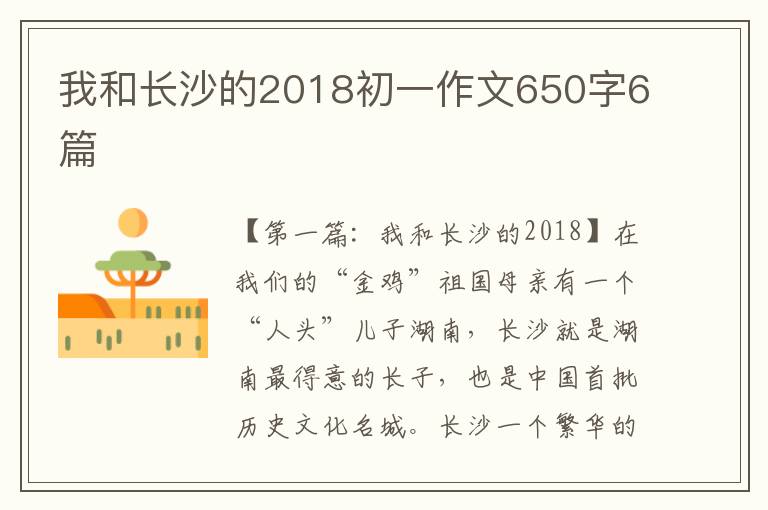 我和长沙的2018初一作文650字6篇

【第一篇：我和长沙的2018】在我们的“金鸡”祖国母亲有一个“人头”儿子湖南，长沙就是湖南最得意的长子，也是中国首批历史文化名城。长沙一个繁华的